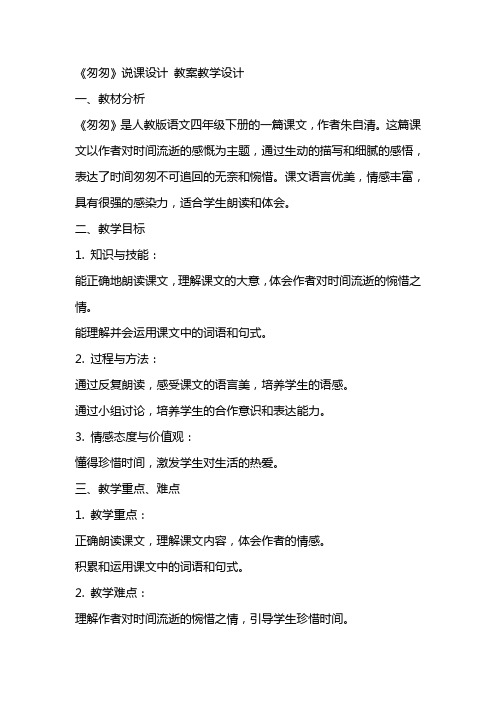 《匆匆》说课设计 教案教学设计

一、教材分析

《匆匆》是人教版语文四年级下册的一篇课文，作者朱自清。这篇课文以作者对时间流逝的感慨为主题，通过生动的描写和细腻的感悟，表达了时间匆匆不可追回的无奈和惋惜。课文语言优美，情感丰富，具有很强的感染力，适合学生朗读和体会。

二、教学目标

1. 知识与技能：

能正确地朗读课文，理解课文的大意，体会作者对时间流逝的惋惜之情。

能理解并会运用课文中的词语和句式。

2. 过程与方法：

通过反复朗读，感受课文的语言美，培养学生的语感。

通过小组讨论，培养学生的合作意识和表达能力。

3. 情感态度与价值观：

懂得珍惜时间，激发学生对生活的热爱。

三、教学重点、难点

1. 教学重点：

正确朗读课文，理解课文内容，体会作者的情感。

积累和运用课文中的词语和句式。

2. 教学难点：

理解作者对时间流逝的惋惜之情，引导学生珍惜时间。